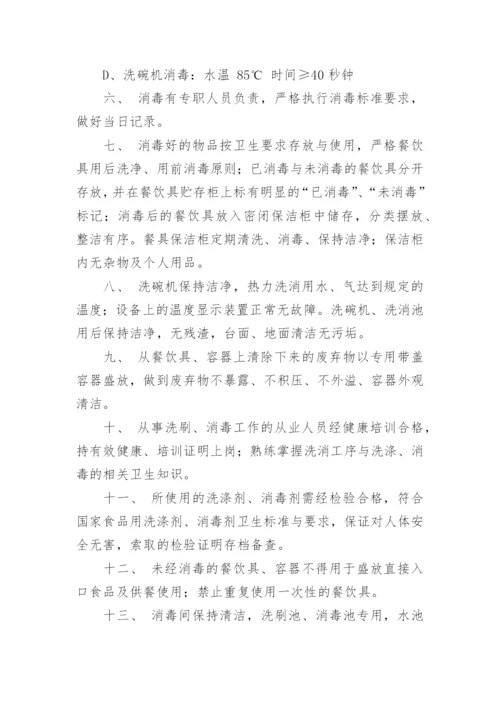 D、洗碗机消毒：水温 85℃ 时间≥40 秒钟

六、 消毒有专职人员负责，严格执行消毒标准要求，做好当日记录。

七、 消毒好的物品按卫生要求存放与使用，严格餐饮具用后洗净、用前消毒原则；已消毒与未消毒的餐饮具分开存放，并在餐饮具贮存柜上标有明显的“已消毒”、“未消毒”标记；消毒后的餐饮具放入密闭保洁柜中储存，分类摆放、整洁有序。餐具保洁柜定期清洗、消毒、保持洁净；保洁柜内无杂物及个人用品。

八、 洗碗机保持洁净，热力洗消用水、气达到规定的温度；设备上的温度显示装置正常无故障。洗碗机、洗消池用后保持洁净，无残渣，台面、地面清洁无污垢。

九、 从餐饮具、容器上清除下来的废弃物以专用带盖容器盛放，做到废弃物不暴露、不积压、不外溢、容器外观清洁。

十、 从事洗刷、消毒工作的从业人员经健康培训合格，持有效健康、培训证明上岗；熟练掌握洗消工序与洗涤、消毒的相关卫生知识。

十一、 所使用的洗涤剂、消毒剂需经检验合格，符合国家食品用洗涤剂、消毒剂卫生标准与要求，保证对人体安全无害，索取的检验证明存档备查。

十二、 未经消毒的餐饮具、容器不得用于盛放直接入口食品及供餐使用；禁止重复使用一次性的餐饮具。

十三、 消毒间保持清洁，洗刷池、消毒池专用，水池